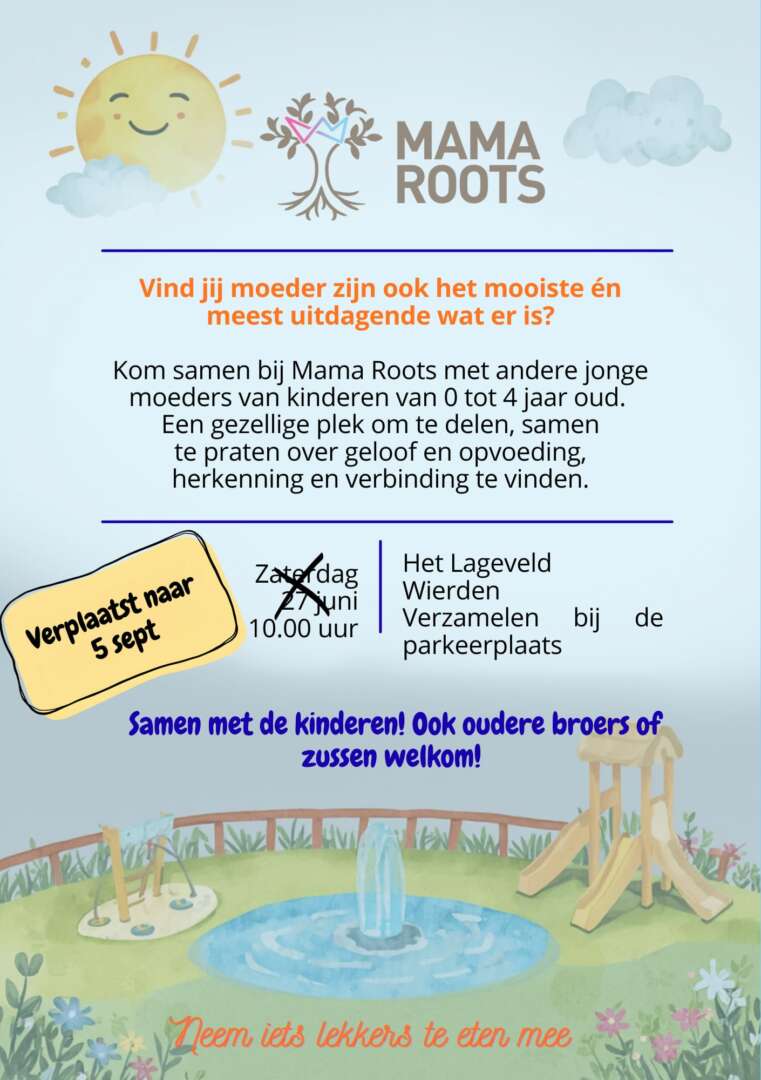 MAMA ROOTS

Vind jij moeder zijn ook het mooiste én meest uitdagende wat er is?

Kom samen bij Mama Roots met andere jonge moeders van kinderen van 0 tot 4 jaar oud. Een gezellige plek om te delen, samen te praten over geloof en opvoeding, herkenning en verbinding te vinden.

Verplaatst naar 5 sept

Zaterdag
27 juni
10.00 uur

Het Lageveld
Wierden
Verzamelen bij de parkeerplaats

Samen met de kinderen! Ook oudere broers of zussen welkom!

Neem iets lekkers te eten mee